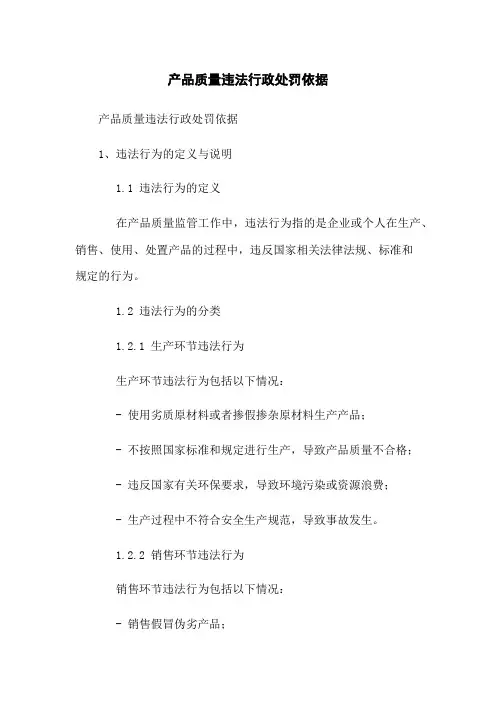 产品质量违法行政处罚依据

产品质量违法行政处罚依据

1、违法行为的定义与说明

1.1 违法行为的定义

在产品质量监管工作中，违法行为指的是企业或个人在生产、销售、使用、处置产品的过程中，违反国家相关法律法规、标准和规定的行为。

1.2 违法行为的分类

1.2.1 生产环节违法行为

生产环节违法行为包括以下情况：

- 使用劣质原材料或者掺假掺杂原材料生产产品；

- 不按照国家标准和规定进行生产，导致产品质量不合格；

- 违反国家有关环保要求，导致环境污染或资源浪费；

- 生产过程中不符合安全生产规范，导致事故发生。

1.2.2 销售环节违法行为

销售环节违法行为包括以下情况：

- 销售假冒伪劣产品；